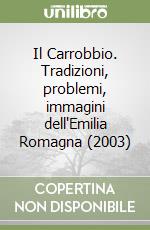 unilibro

Il Carrobbio. Tradizioni, problemi, immagini dell'Emilia Romagna (2003)

COPERTINA NON DISPONIBILE